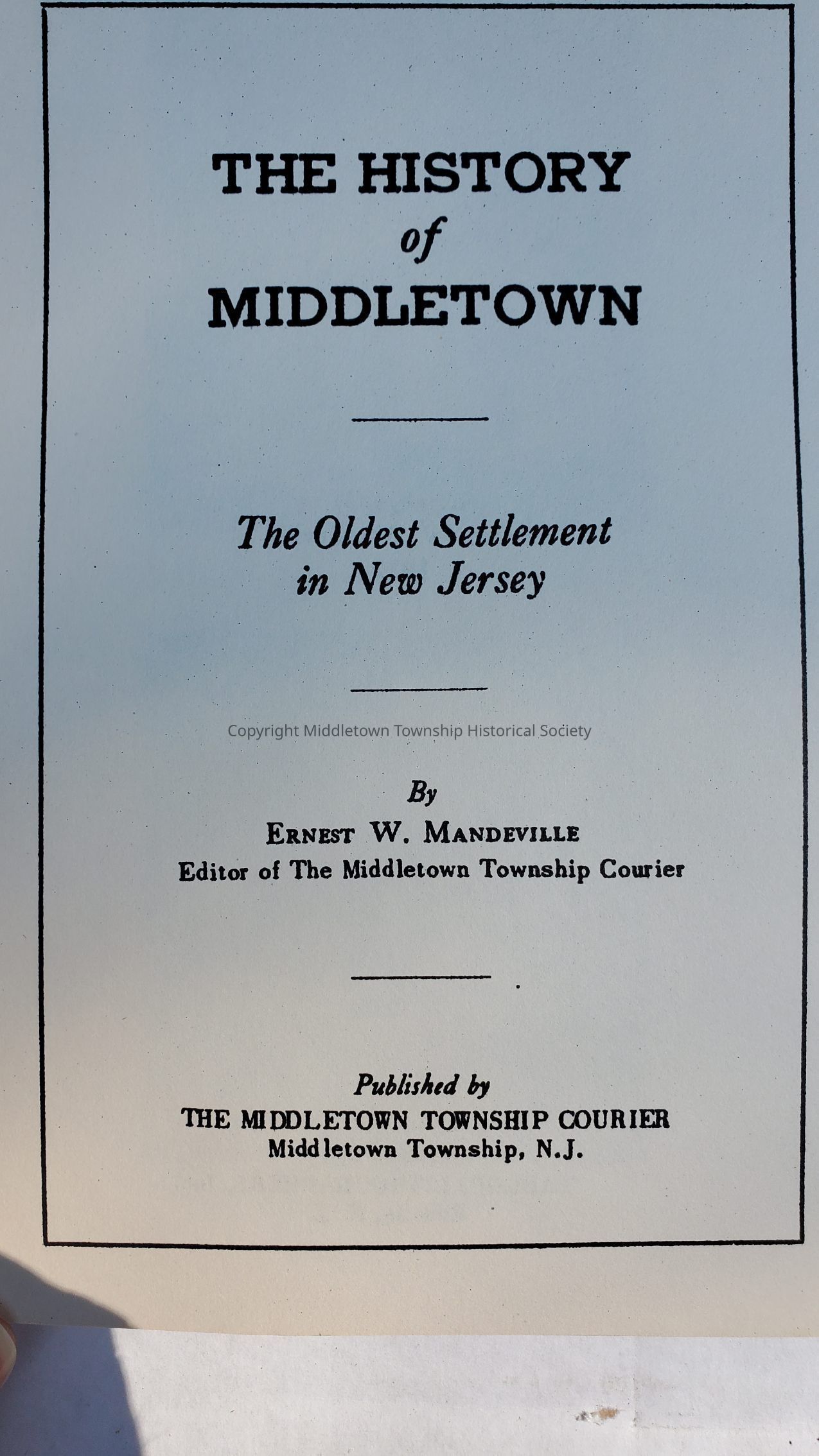 THE HISTORY
of
MIDDLETOWN

The Oldest Settlement
in New Jersey

By
ERNEST W. MANDEVILLE
Editor of The Middletown Township Courier

Published by
THE MIDDLETOWN TOWNSHIP COURIER
Middletown Township, N.J.

Copyright Middletown Township Historical Society